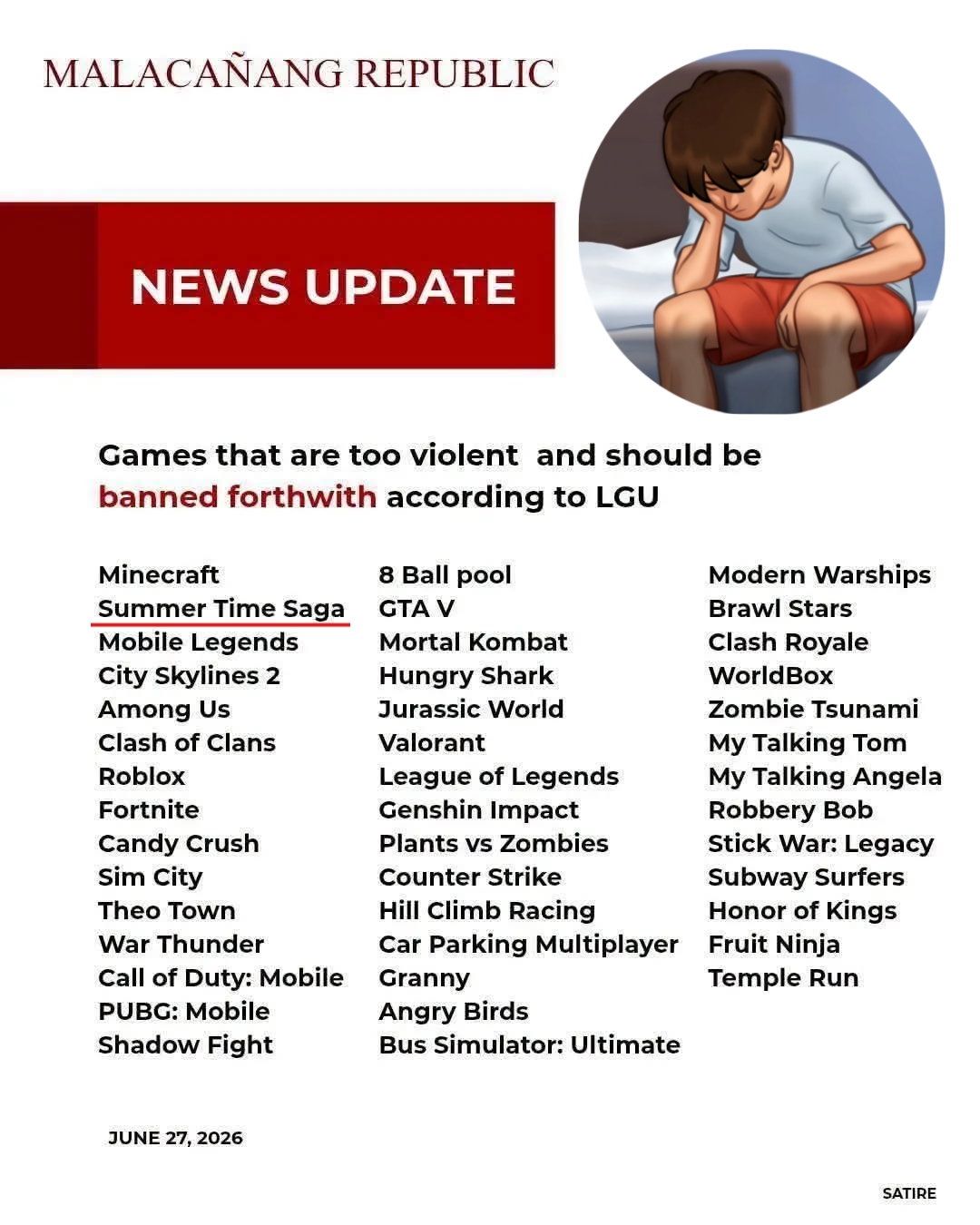 MALACAÑANG REPUBLIC

NEWS UPDATE

Games that are too violent and should be banned forthwith according to LGU

Minecraft
Summer Time Saga
Mobile Legends
City Skylines 2
Among Us
Clash of Clans
Roblox
Fortnite
Candy Crush
Sim City
Theo Town
War Thunder
Call of Duty: Mobile
PUBG: Mobile
Shadow Fight

8 Ball pool
GTA V
Mortal Kombat
Hungry Shark
Jurassic World
Valorant
League of Legends
Genshin Impact
Plants vs Zombies
Counter Strike
Hill Climb Racing
Car Parking Multiplayer
Granny
Angry Birds
Bus Simulator: Ultimate

Modern Warships
Brawl Stars
Clash Royale
WorldBox
Zombie Tsunami
My Talking Tom
My Talking Angela
Robbery Bob
Stick War: Legacy
Subway Surfers
Honor of Kings
Fruit Ninja
Temple Run

JUNE 27, 2026

SATIRE